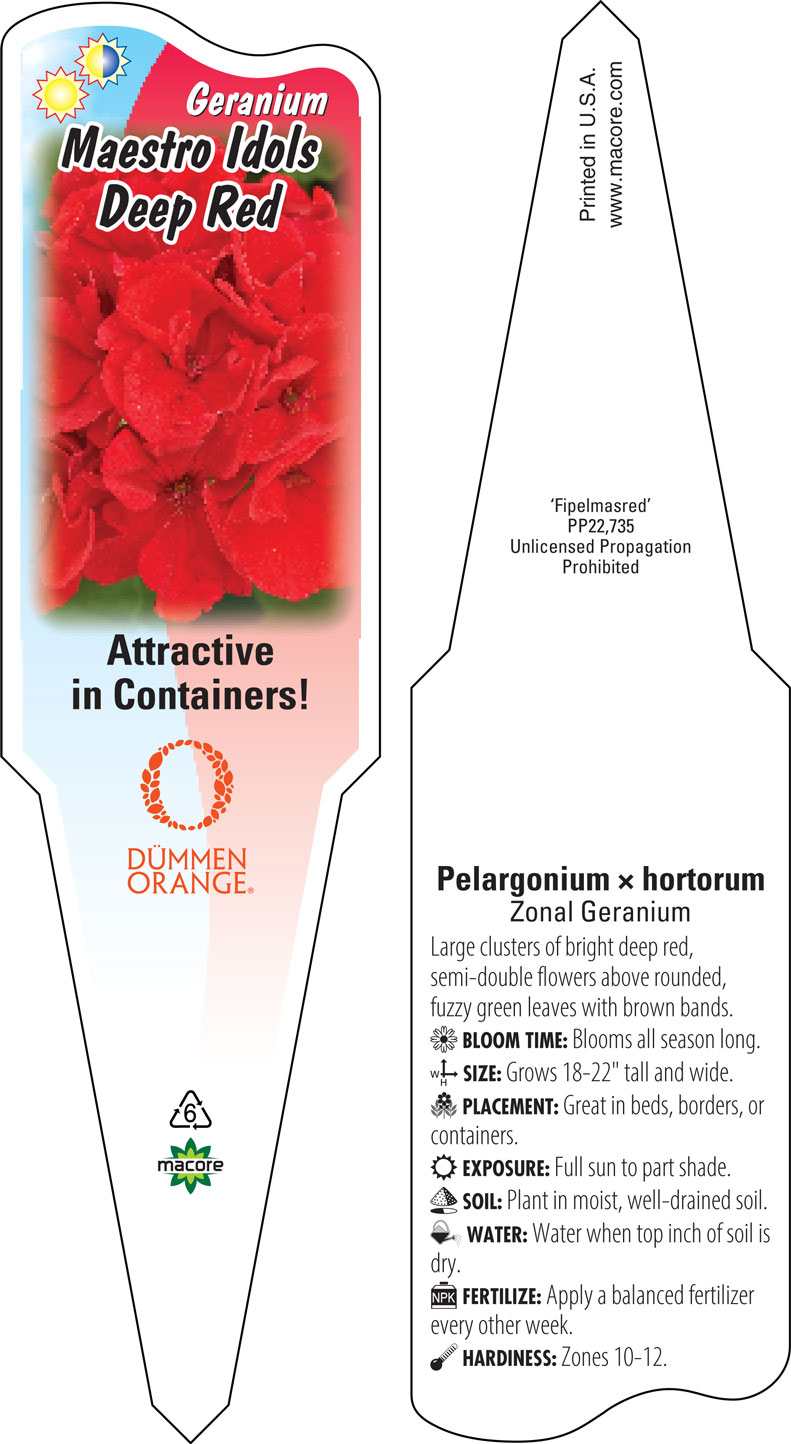 Geranium
Maestro Idols Deep Red

Attractive in Containers!

DÜMMEN ORANGE®

6

macore

Printed in U.S.A.
www.macore.com

'Fipelmasred'
PP22,735
Unlicensed Propagation
Prohibited

Pelargonium × hortorum
Zonal Geranium

Large clusters of bright deep red, semi-double flowers above rounded, fuzzy green leaves with brown bands.

BLOOM TIME: Blooms all season long.

W H SIZE: Grows 18-22" tall and wide.

PLACEMENT: Great in beds, borders, or containers.

EXPOSURE: Full sun to part shade.

SOIL: Plant in moist, well-drained soil.

WATER: Water when top inch of soil is dry.

NPK FERTILIZE: Apply a balanced fertilizer every other week.

HARDINESS: Zones 10-12.